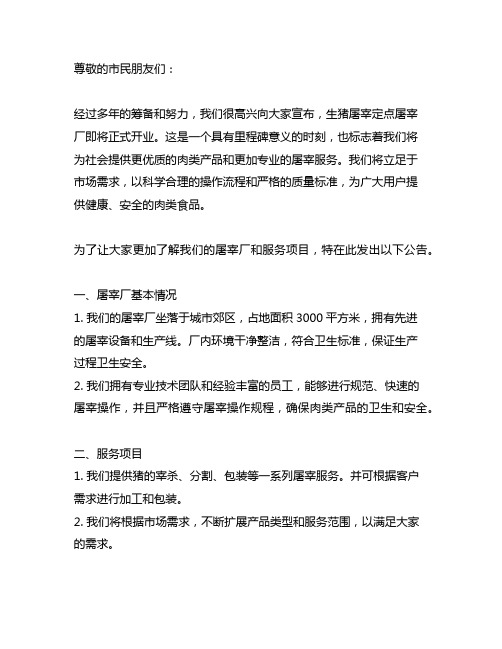 尊敬的市民朋友们：

经过多年的筹备和努力，我们很高兴向大家宣布，生猪屠宰定点屠宰厂即将正式开业。这是一个具有里程碑意义的时刻，也标志着我们将为社会提供更优质的肉类产品和更加专业的屠宰服务。我们将立足于市场需求，以科学合理的操作流程和严格的质量标准，为广大用户提供健康、安全的肉类食品。

为了让大家更加了解我们的屠宰厂和服务项目，特在此发出以下公告。

一、屠宰厂基本情况
1. 我们的屠宰厂坐落于城市郊区，占地面积 3000 平方米，拥有先进的屠宰设备和生产线。厂内环境干净整洁，符合卫生标准，保证生产过程卫生安全。
2. 我们拥有专业技术团队和经验丰富的员工，能够进行规范、快速的屠宰操作，并且严格遵守屠宰操作规程，确保肉类产品的卫生和安全。

二、服务项目
1. 我们提供猪的宰杀、分割、包装等一系列屠宰服务。并可根据客户需求进行加工和包装。
2. 我们将根据市场需求，不断扩展产品类型和服务范围，以满足大家的需求。